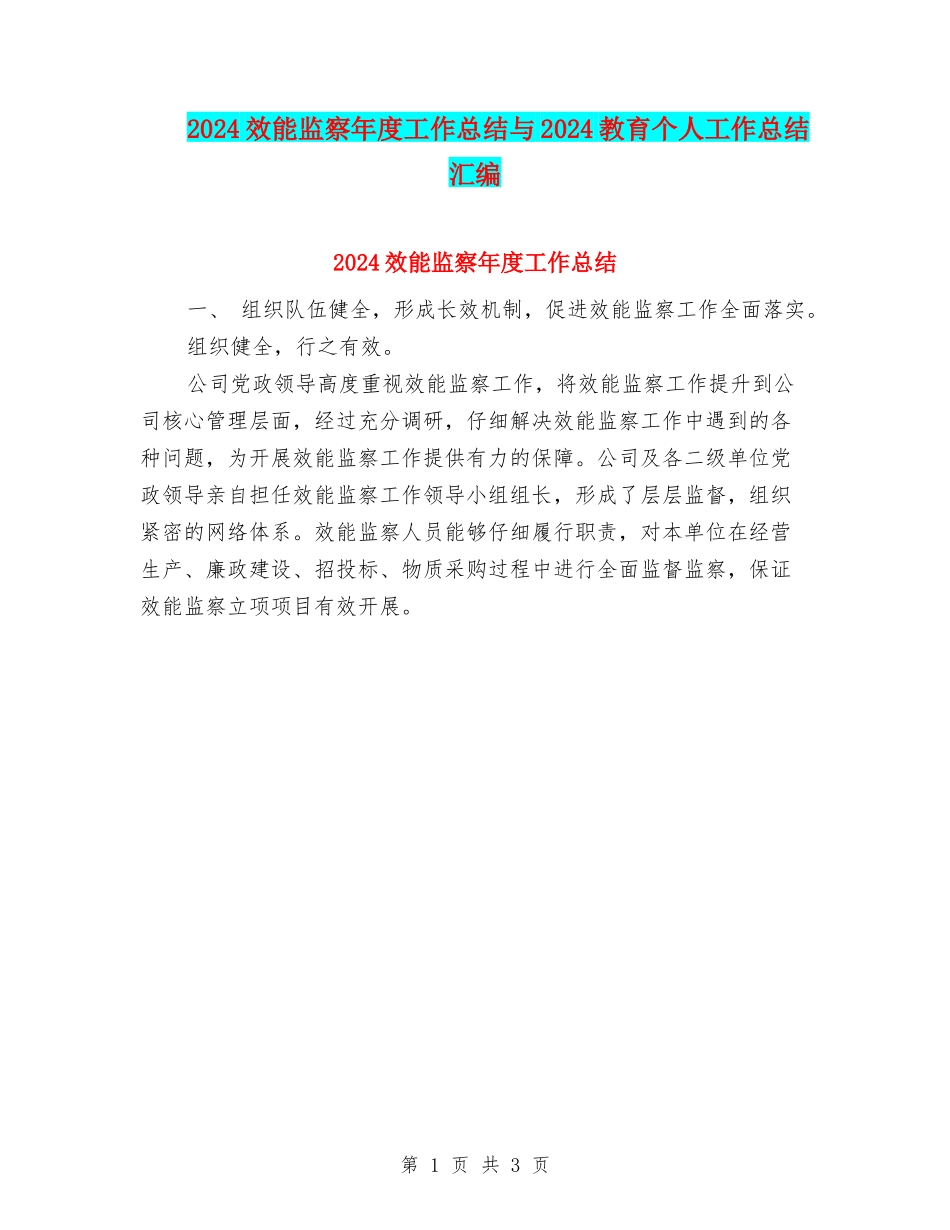 2024效能监察年度工作总结与2024教育个人工作总结汇编

2024效能监察年度工作总结

一、 组织队伍健全，形成长效机制，促进效能监察工作全面落实。

组织健全，行之有效。

公司党政领导高度重视效能监察工作，将效能监察工作提升到公司核心管理层面，经过充分调研，仔细解决效能监察工作中遇到的各种问题，为开展效能监察工作提供有力的保障。公司及各二级单位党政领导亲自担任效能监察工作领导小组组长，形成了层层监督，组织紧密的网络体系。效能监察人员能够仔细履行职责，对本单位在经营生产、廉政建设、招投标、物质采购过程中进行全面监督监察，保证效能监察立项项目有效开展。

第 1 页 共 3 页